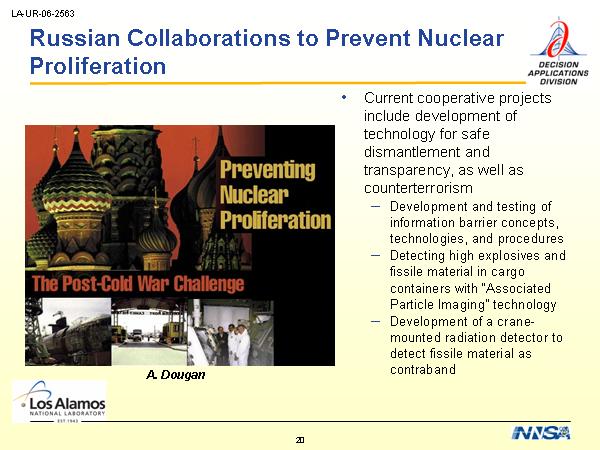 LA-UR-06-2563

Russian Collaborations to Prevent Nuclear Proliferation

DECISION APPLICATIONS DIVISION

Preventing Nuclear Proliferation

The Post-Cold War Challenge

A. Dougan

• Current cooperative projects include development of technology for safe dismantlement and transparency, as well as counterterrorism
– Development and testing of information barrier concepts, technologies, and procedures
– Detecting high explosives and fissile material in cargo containers with "Associated Particle Imaging" technology
– Development of a crane-mounted radiation detector to detect fissile material as contraband

Los Alamos NATIONAL LABORATORY EST. 1943

20

NNSA